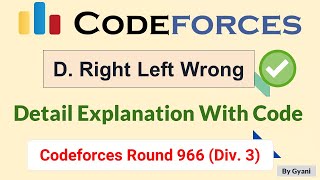 CODEFORCES

D. Right Left Wrong

Detail Explanation With Code

Codeforces Round 966 (Div. 3)

By Gyani